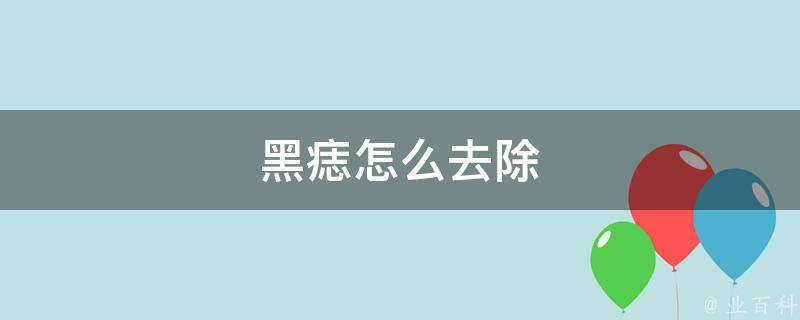 黑痣怎么去除

@ 业百科